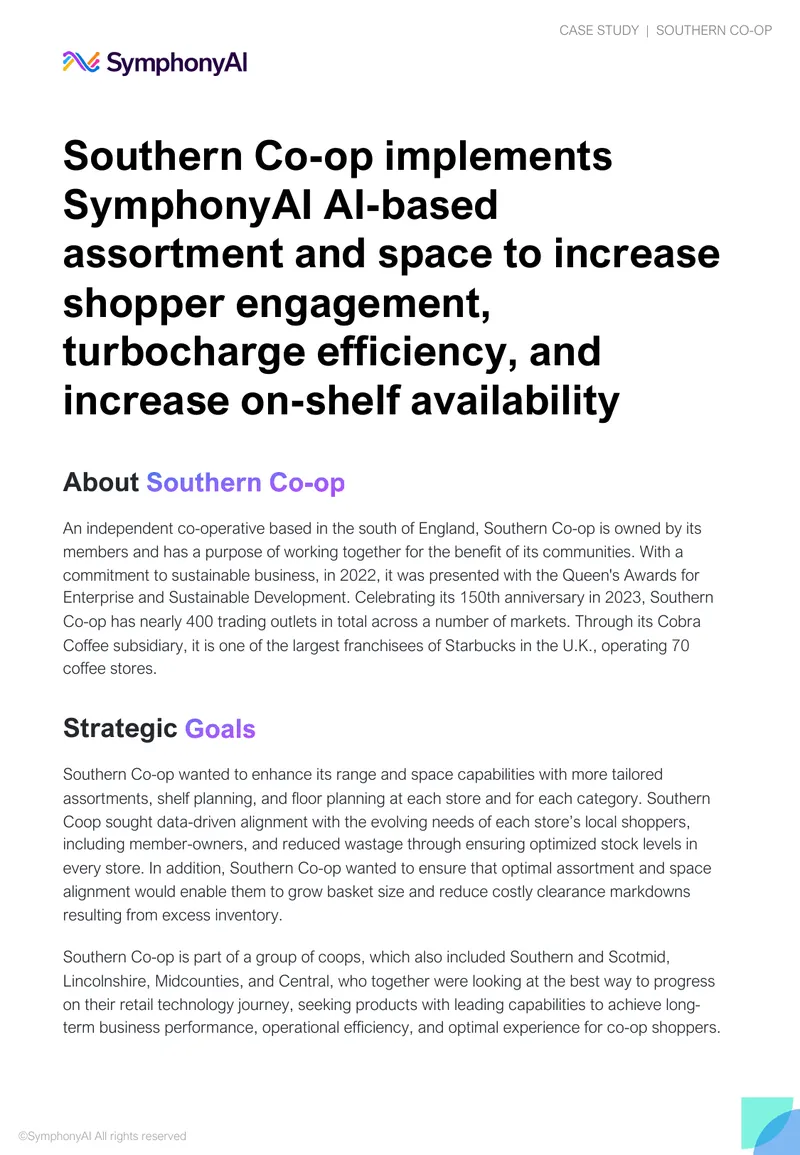 CASE STUDY | SOUTHERN CO-OP

SymphonyAI

Southern Co-op implements SymphonyAI AI-based assortment and space to increase shopper engagement, turbocharge efficiency, and increase on-shelf availability

About Southern Co-op

An independent co-operative based in the south of England, Southern Co-op is owned by its members and has a purpose of working together for the benefit of its communities. With a commitment to sustainable business, in 2022, it was presented with the Queen's Awards for Enterprise and Sustainable Development. Celebrating its 150th anniversary in 2023, Southern Co-op has nearly 400 trading outlets in total across a number of markets. Through its Cobra Coffee subsidiary, it is one of the largest franchisees of Starbucks in the U.K., operating 70 coffee stores.

Strategic Goals

Southern Co-op wanted to enhance its range and space capabilities with more tailored assortments, shelf planning, and floor planning at each store and for each category. Southern Coop sought data-driven alignment with the evolving needs of each store's local shoppers, including member-owners, and reduced wastage through ensuring optimized stock levels in every store. In addition, Southern Co-op wanted to ensure that optimal assortment and space alignment would enable them to grow basket size and reduce costly clearance markdowns resulting from excess inventory.

Southern Co-op is part of a group of coops, which also included Southern and Scotmid, Lincolnshire, Midcounties, and Central, who together were looking at the best way to progress on their retail technology journey, seeking products with leading capabilities to achieve long-term business performance, operational efficiency, and optimal experience for co-op shoppers.

©SymphonyAI All rights reserved